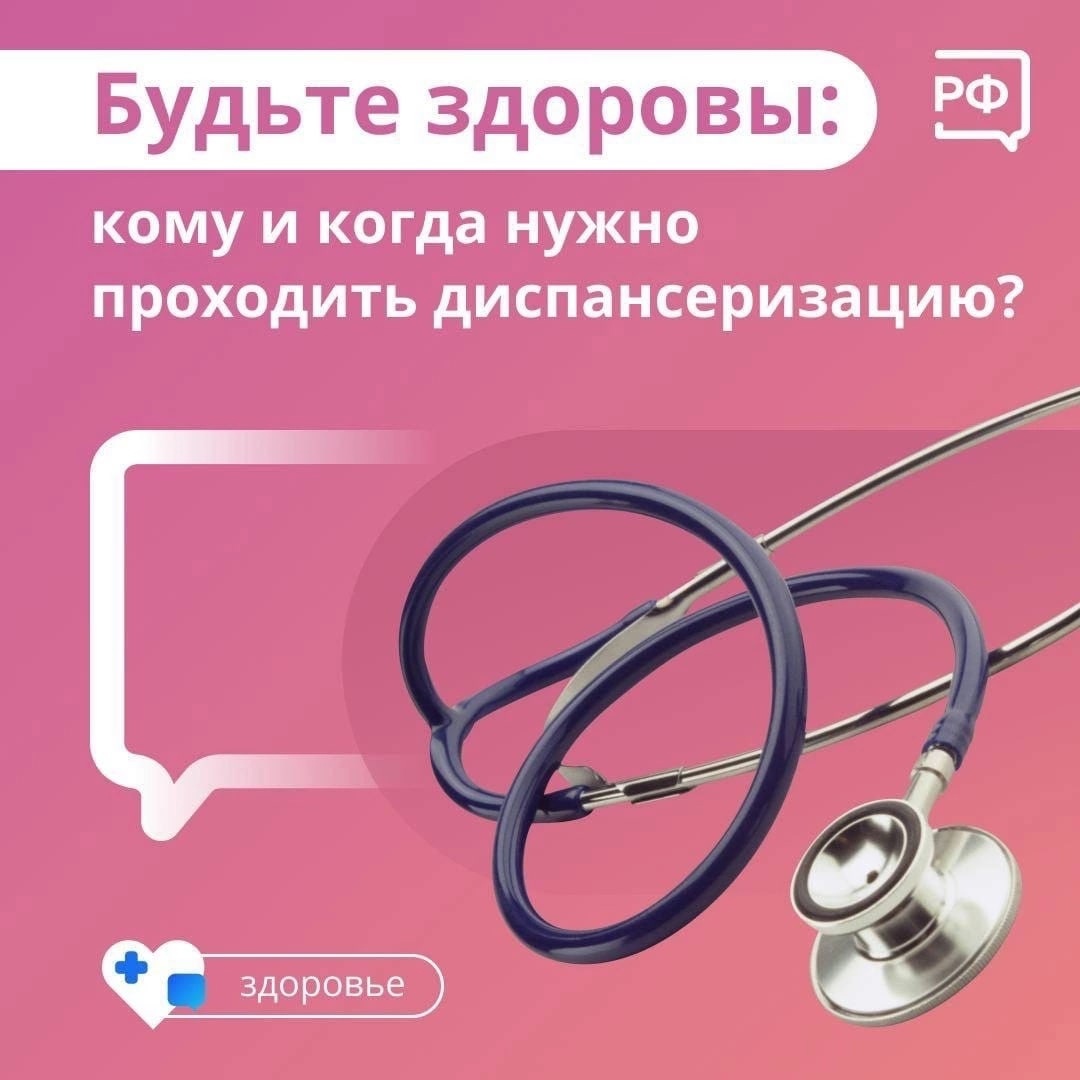 Будьте здоровы:

РФ

кому и когда нужно проходить диспансеризацию?

здоровье